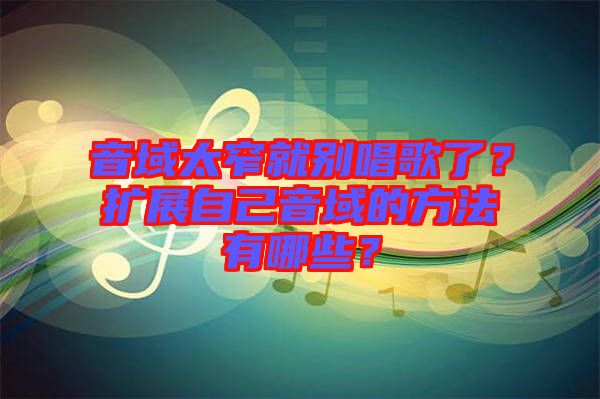 音域太窄就别唱歌了？扩展自己音域的方法有哪些？